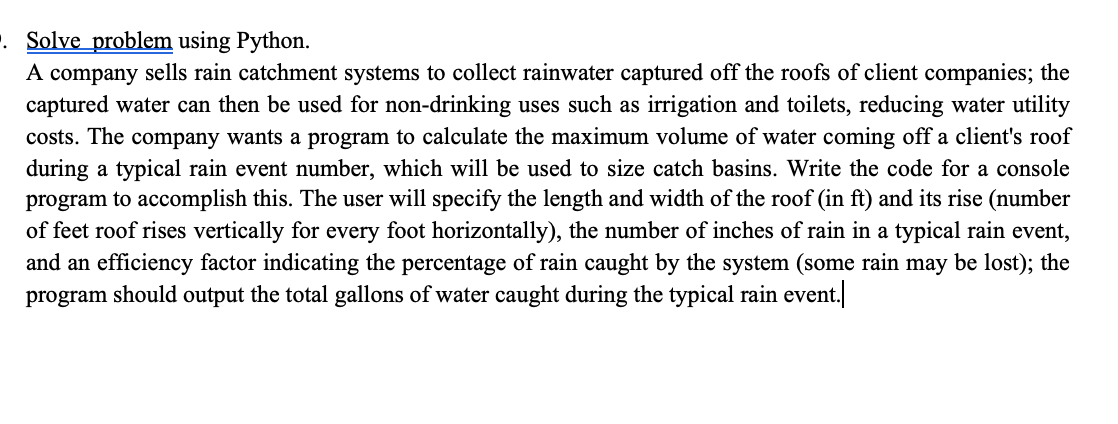 . Solve problem using Python.
A company sells rain catchment systems to collect rainwater captured off the roofs of client companies; the captured water can then be used for non-drinking uses such as irrigation and toilets, reducing water utility costs. The company wants a program to calculate the maximum volume of water coming off a client's roof during a typical rain event number, which will be used to size catch basins. Write the code for a console program to accomplish this. The user will specify the length and width of the roof (in ft) and its rise (number of feet roof rises vertically for every foot horizontally), the number of inches of rain in a typical rain event, and an efficiency factor indicating the percentage of rain caught by the system (some rain may be lost); the program should output the total gallons of water caught during the typical rain event.